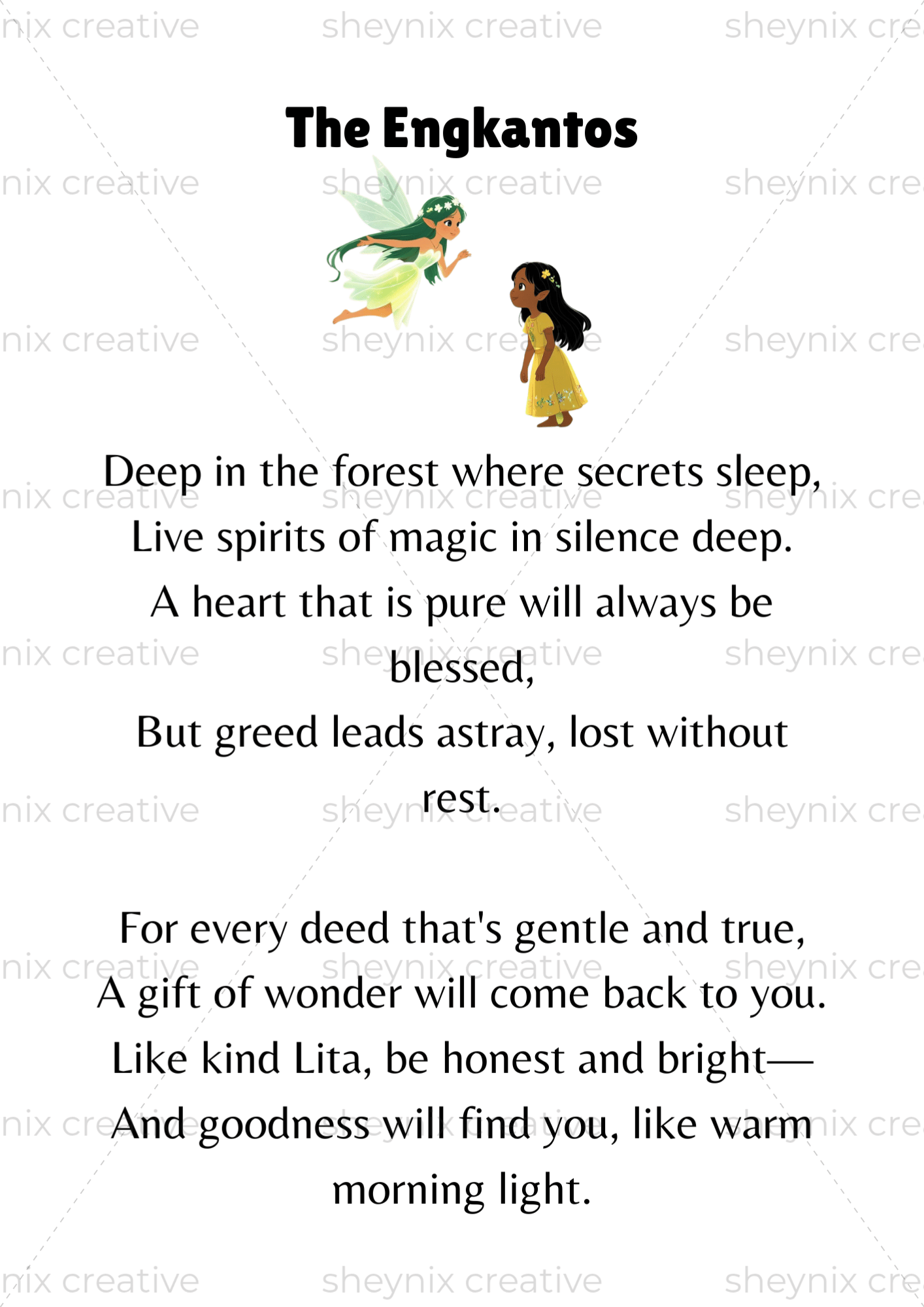 The Engkantos

Deep in the forest where secrets sleep,
Live spirits of magic in silence deep.
A heart that is pure will always be blessed,
But greed leads astray, lost without rest.

For every deed that's gentle and true,
A gift of wonder will come back to you.
Like kind Lita, be honest and bright—
And goodness will find you, like warm morning light.

sheynix creative